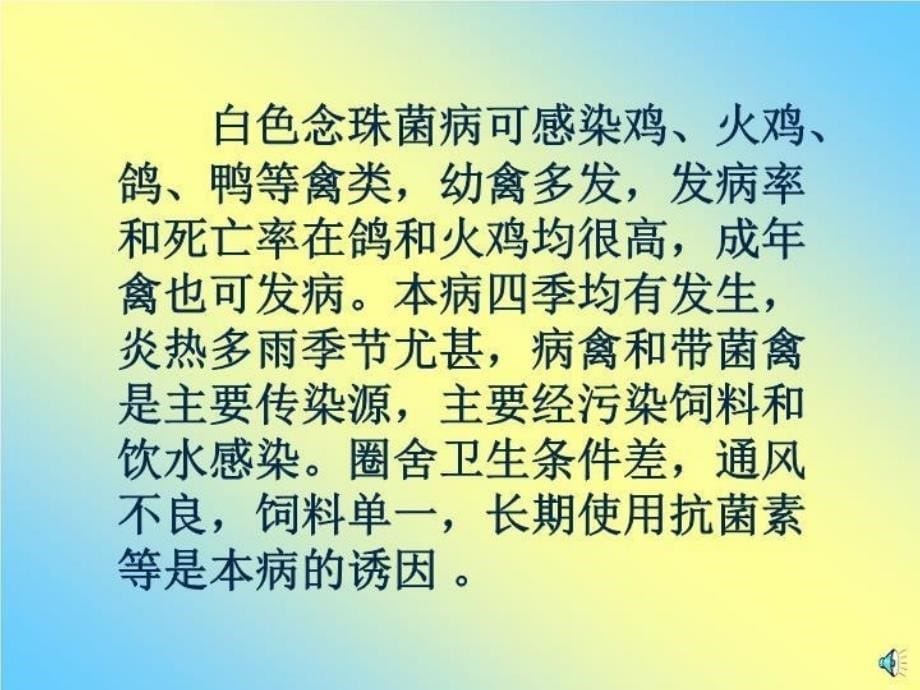 白色念珠菌病可感染鸡、火鸡、鸽、鸭等禽类，幼禽多发，发病率和死亡率在鸽和火鸡均很高，成年禽也可发病。本病四季均有发生，炎热多雨季节尤甚，病禽和带菌禽是主要传染源，主要经污染饲料和饮水感染。圈舍卫生条件差，通风不良，饲料单一，长期使用抗菌素等是本病的诱因 。